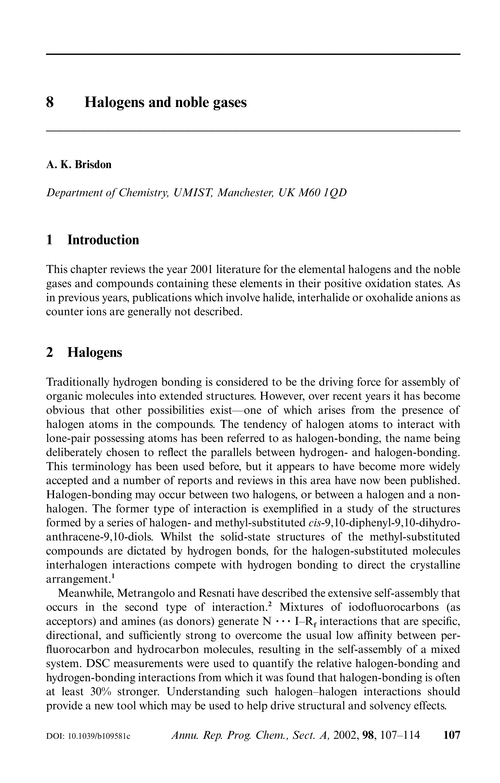 8 Halogens and noble gases

A. K. Brisdon

Department of Chemistry, UMIST, Manchester, UK M60 1QD

1 Introduction

This chapter reviews the year 2001 literature for the elemental halogens and the noble gases and compounds containing these elements in their positive oxidation states. As in previous years, publications which involve halide, interhalide or oxohalide anions as counter ions are generally not described.

2 Halogens

Traditionally hydrogen bonding is considered to be the driving force for assembly of organic molecules into extended structures. However, over recent years it has become obvious that other possibilities exist—one of which arises from the presence of halogen atoms in the compounds. The tendency of halogen atoms to interact with lone-pair possessing atoms has been referred to as halogen-bonding, the name being deliberately chosen to reflect the parallels between hydrogen- and halogen-bonding. This terminology has been used before, but it appears to have become more widely accepted and a number of reports and reviews in this area have now been published. Halogen-bonding may occur between two halogens, or between a halogen and a non-halogen. The former type of interaction is exemplified in a study of the structures formed by a series of halogen- and methyl-substituted cis-9,10-diphenyl-9,10-dihydroanthracene-9,10-diols. Whilst the solid-state structures of the methyl-substituted compounds are dictated by hydrogen bonds, for the halogen-substituted molecules interhalogen interactions compete with hydrogen bonding to direct the crystalline arrangement.$^1$

Meanwhile, Metrangolo and Resnati have described the extensive self-assembly that occurs in the second type of interaction.$^2$ Mixtures of iodofluorocarbons (as acceptors) and amines (as donors) generate $N \cdots I–R_f$ interactions that are specific, directional, and sufficiently strong to overcome the usual low affinity between perfluorocarbon and hydrocarbon molecules, resulting in the self-assembly of a mixed system. DSC measurements were used to quantify the relative halogen-bonding and hydrogen-bonding interactions from which it was found that halogen-bonding is often at least 30% stronger. Understanding such halogen–halogen interactions should provide a new tool which may be used to help drive structural and solvency effects.

DOI: 10.1039/b109581c Annu. Rep. Prog. Chem., Sect. A, 2002, 98, 107–114 107